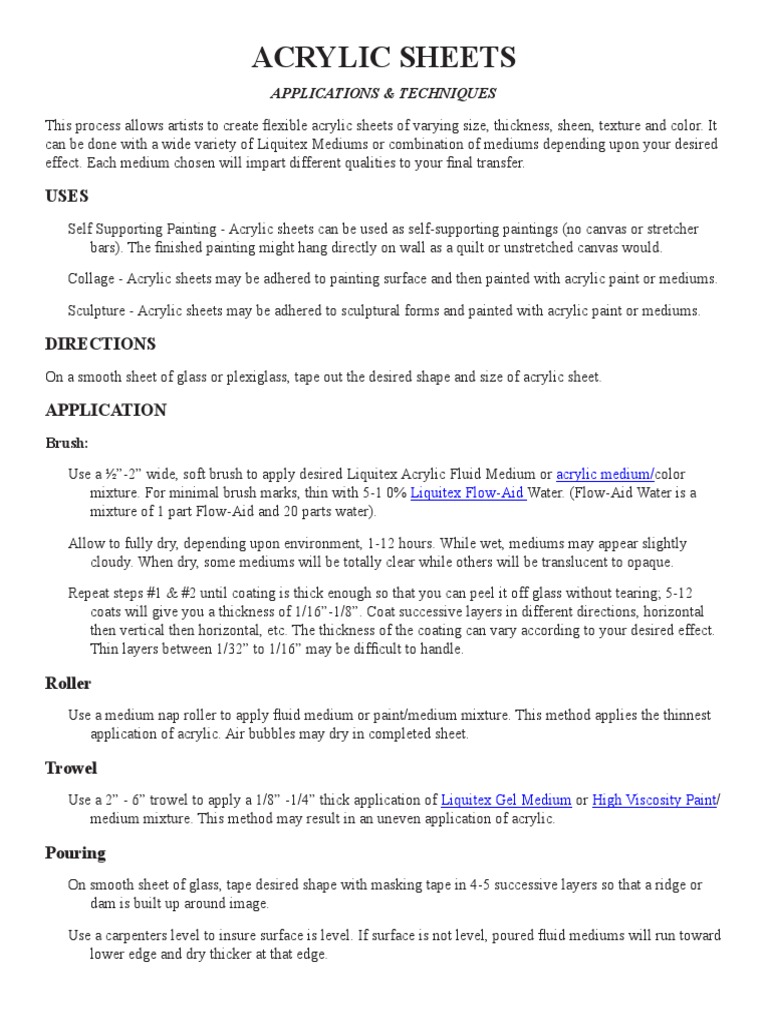 ACRYLIC SHEETS

APPLICATIONS & TECHNIQUES

This process allows artists to create flexible acrylic sheets of varying size, thickness, sheen, texture and color. It can be done with a wide variety of Liquitex Mediums or combination of mediums depending upon your desired effect. Each medium chosen will impart different qualities to your final transfer.

USES

Self Supporting Painting - Acrylic sheets can be used as self-supporting paintings (no canvas or stretcher bars). The finished painting might hang directly on wall as a quilt or unstretched canvas would.

Collage - Acrylic sheets may be adhered to painting surface and then painted with acrylic paint or mediums.

Sculpture - Acrylic sheets may be adhered to sculptural forms and painted with acrylic paint or mediums.

DIRECTIONS

On a smooth sheet of glass or plexiglass, tape out the desired shape and size of acrylic sheet.

APPLICATION

Brush:

Use a ½"-2" wide, soft brush to apply desired Liquitex Acrylic Fluid Medium or acrylic medium/color mixture. For minimal brush marks, thin with 5-1 0% Liquitex Flow-Aid Water. (Flow-Aid Water is a mixture of 1 part Flow-Aid and 20 parts water).

Allow to fully dry, depending upon environment, 1-12 hours. While wet, mediums may appear slightly cloudy. When dry, some mediums will be totally clear while others will be translucent to opaque.

Repeat steps #1 & #2 until coating is thick enough so that you can peel it off glass without tearing; 5-12 coats will give you a thickness of 1/16"-1/8". Coat successive layers in different directions, horizontal then vertical then horizontal, etc. The thickness of the coating can vary according to your desired effect. Thin layers between 1/32" to 1/16" may be difficult to handle.

Roller

Use a medium nap roller to apply fluid medium or paint/medium mixture. This method applies the thinnest application of acrylic. Air bubbles may dry in completed sheet.

Trowel

Use a 2" - 6" trowel to apply a 1/8" -1/4" thick application of Liquitex Gel Medium or High Viscosity Paint/ medium mixture. This method may result in an uneven application of acrylic.

Pouring

On smooth sheet of glass, tape desired shape with masking tape in 4-5 successive layers so that a ridge or dam is built up around image.

Use a carpenters level to insure surface is level. If surface is not level, poured fluid mediums will run toward lower edge and dry thicker at that edge.